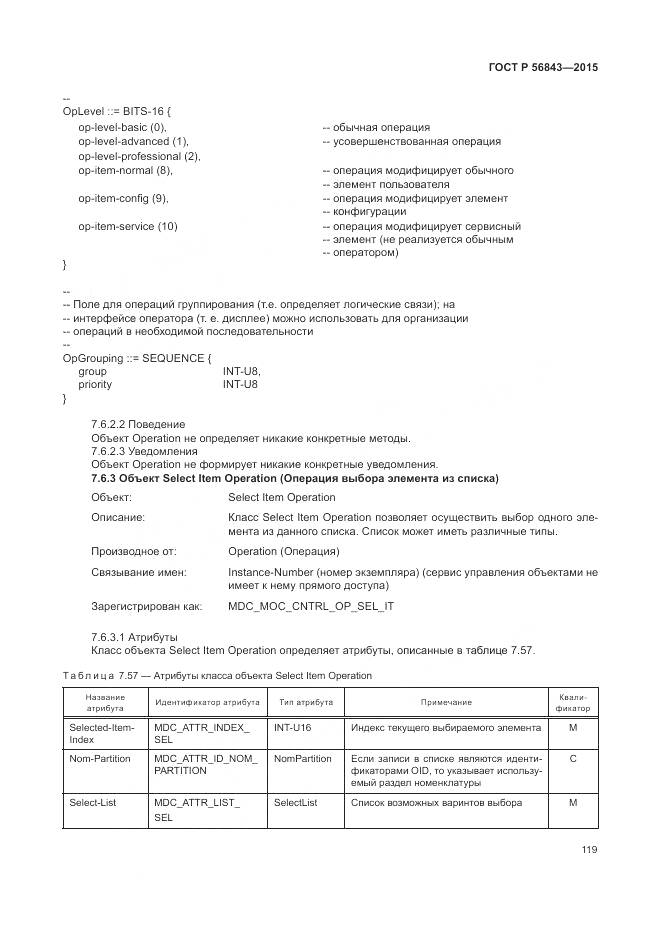 ГОСТ Р 56843—2015

--
OpLevel ::= BITS-16 {
op-level-basic (0), -- обычная операция
op-level-advanced (1), -- усовершенствованная операция
op-level-professional (2),
op-item-normal (8), -- операция модифицирует обычного
-- элемент пользователя
op-item-config (9), -- операция модифицирует элемент
-- конфигурации
op-item-service (10) -- операция модифицирует сервисный
-- элемент (не реализуется обычным
-- оператором)
}

--
-- Поле для операций группирования (т.е. определяет логические связи); на
-- интерфейсе оператора (т. е. дисплее) можно использовать для организации
-- операций в необходимой последовательности
--
OpGrouping ::= SEQUENCE {
group INT-U8,
priority INT-U8
}

7.6.2.2 Поведение
Объект Operation не определяет никакие конкретные методы.
7.6.2.3 Уведомления
Объект Operation не формирует никакие конкретные уведомления.
7.6.3 Объект Select Item Operation (Операция выбора элемента из списка)

Объект: Select Item Operation

Описание: Класс Select Item Operation позволяет осуществить выбор одного элемента из данного списка. Список может иметь различные типы.

Производное от: Operation (Операция)

Связывание имен: Instance-Number (номер экземпляра) (сервис управления объектами не имеет к нему прямого доступа)

Зарегистрирован как: MDC_MOC_CNTRL_OP_SEL_IT

7.6.3.1 Атрибуты
Класс объекта Select Item Operation определяет атрибуты, описанные в таблице 7.57.

Таблица 7.57 — Атрибуты класса объекта Select Item Operation

| Название атрибута | Идентификатор атрибута | Тип атрибута | Примечание | Квалификатор |
|---|---|---|---|---|
| Selected-Item-Index | MDC_ATTR_INDEX_SEL | INT-U16 | Индекс текущего выбираемого элемента | M |
| Nom-Partition | MDC_ATTR_ID_NOM_PARTITION | NomPartition | Если записи в списке являются идентификаторами OID, то указывает используемый раздел номенклатуры | C |
| Select-List | MDC_ATTR_LIST_SEL | SelectList | Список возможных варинтов выбора | M |

119